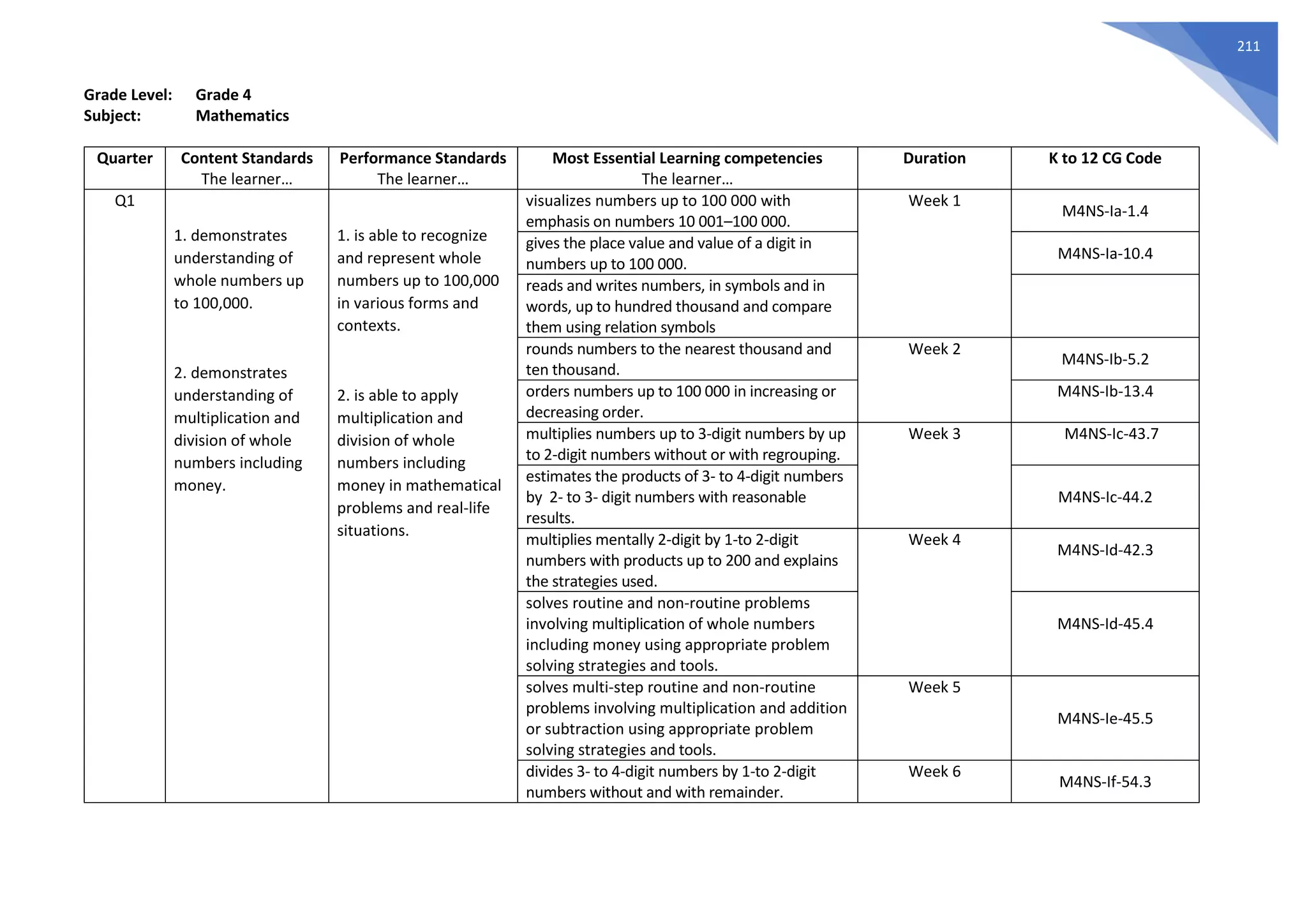 211

Grade Level: Grade 4
Subject: Mathematics

| Quarter | Content Standards The learner… | Performance Standards The learner… | Most Essential Learning competencies The learner… | Duration | K to 12 CG Code |
|---|---|---|---|---|---|
| Q1 | 1. demonstrates understanding of whole numbers up to 100,000. 2. demonstrates understanding of multiplication and division of whole numbers including money. | 1. is able to recognize and represent whole numbers up to 100,000 in various forms and contexts. 2. is able to apply multiplication and division of whole numbers including money in mathematical problems and real-life situations. | visualizes numbers up to 100 000 with emphasis on numbers 10 001–100 000. | Week 1 | M4NS-Ia-1.4 |
| | | | gives the place value and value of a digit in numbers up to 100 000. | | M4NS-Ia-10.4 |
| | | | reads and writes numbers, in symbols and in words, up to hundred thousand and compare them using relation symbols | | |
| | | | rounds numbers to the nearest thousand and ten thousand. | Week 2 | M4NS-Ib-5.2 |
| | | | orders numbers up to 100 000 in increasing or decreasing order. | | M4NS-Ib-13.4 |
| | | | multiplies numbers up to 3-digit numbers by up to 2-digit numbers without or with regrouping. | Week 3 | M4NS-Ic-43.7 |
| | | | estimates the products of 3- to 4-digit numbers by 2- to 3- digit numbers with reasonable results. | | M4NS-Ic-44.2 |
| | | | multiplies mentally 2-digit by 1-to 2-digit numbers with products up to 200 and explains the strategies used. | Week 4 | M4NS-Id-42.3 |
| | | | solves routine and non-routine problems involving multiplication of whole numbers including money using appropriate problem solving strategies and tools. | | M4NS-Id-45.4 |
| | | | solves multi-step routine and non-routine problems involving multiplication and addition or subtraction using appropriate problem solving strategies and tools. | Week 5 | M4NS-Ie-45.5 |
| | | | divides 3- to 4-digit numbers by 1-to 2-digit numbers without and with remainder. | Week 6 | M4NS-If-54.3 |